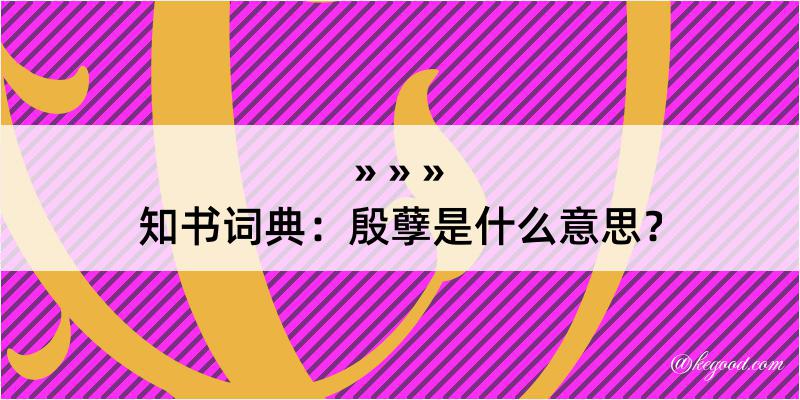 » » »
知书词典：殷孽是什么意思？

@kegood.com